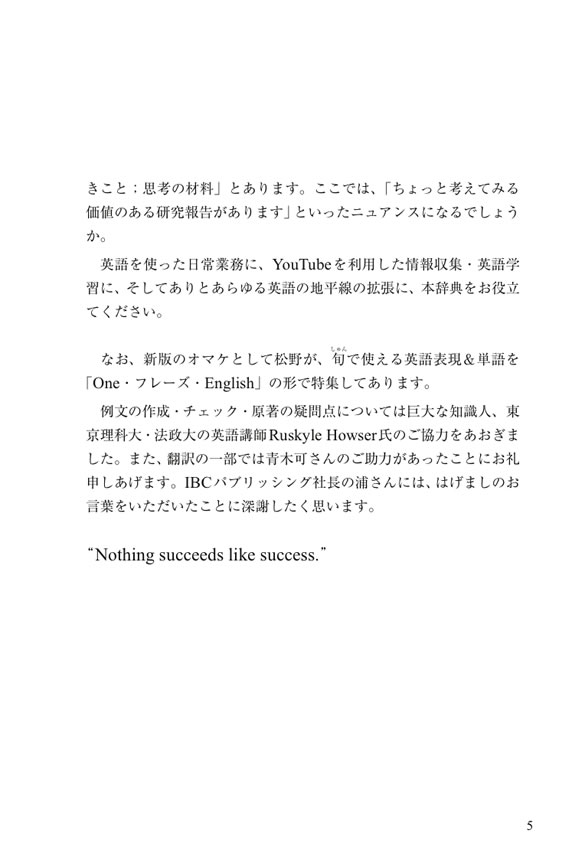 きこと；思考の材料」とあります。ここでは、「ちょっと考えてみる価値のある研究報告があります」といったニュアンスになるでしょうか。

英語を使った日常業務に、YouTubeを利用した情報収集・英語学習に、そしてありとあらゆる英語の地平線の拡張に、本辞典をお役立てください。

なお、新版のオマケとして松野が、旬（しゅん）で使える英語表現＆単語を「One・フレーズ・English」の形で特集してあります。

例文の作成・チェック・原著の疑問点については巨大な知識人、東京理科大・法政大の英語講師Ruskyle Howser氏のご協力をあおぎました。また、翻訳の一部では青木可さんのご助力があったことにお礼申しあげます。IBCパブリッシング社長の浦さんには、はげましのお言葉をいただいたことに深謝したく思います。

“Nothing succeeds like success.”

5